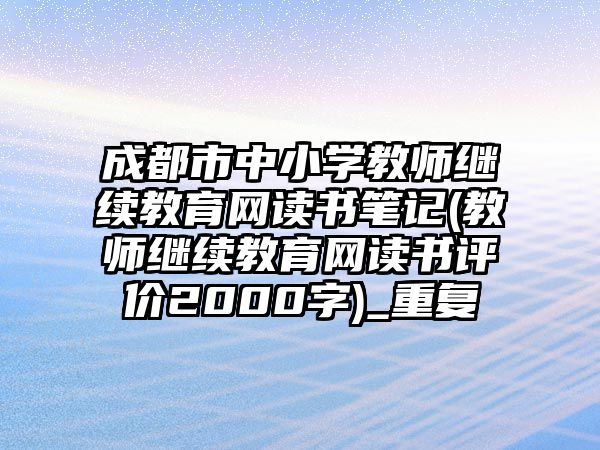 成都市中小学教师继续教育网读书笔记(教师继续教育网读书评价2000字)_重复